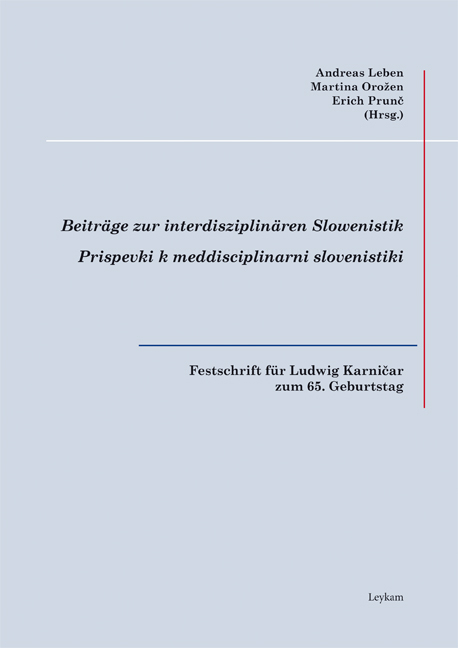 Andreas Leben
Martina Orožen
Erich Prunč
(Hrsg.)

Beiträge zur interdisziplinären Slowenistik
Prispevki k meddisciplinarni slovenistiki

Festschrift für Ludwig Karničar
zum 65. Geburtstag

Leykam